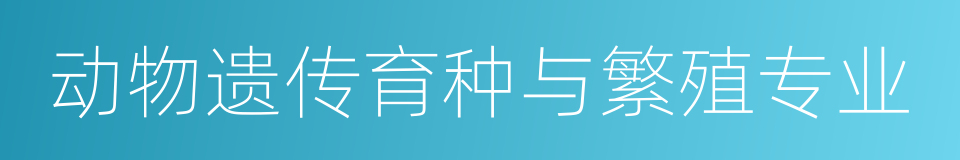 动物遗传育种与繁殖专业